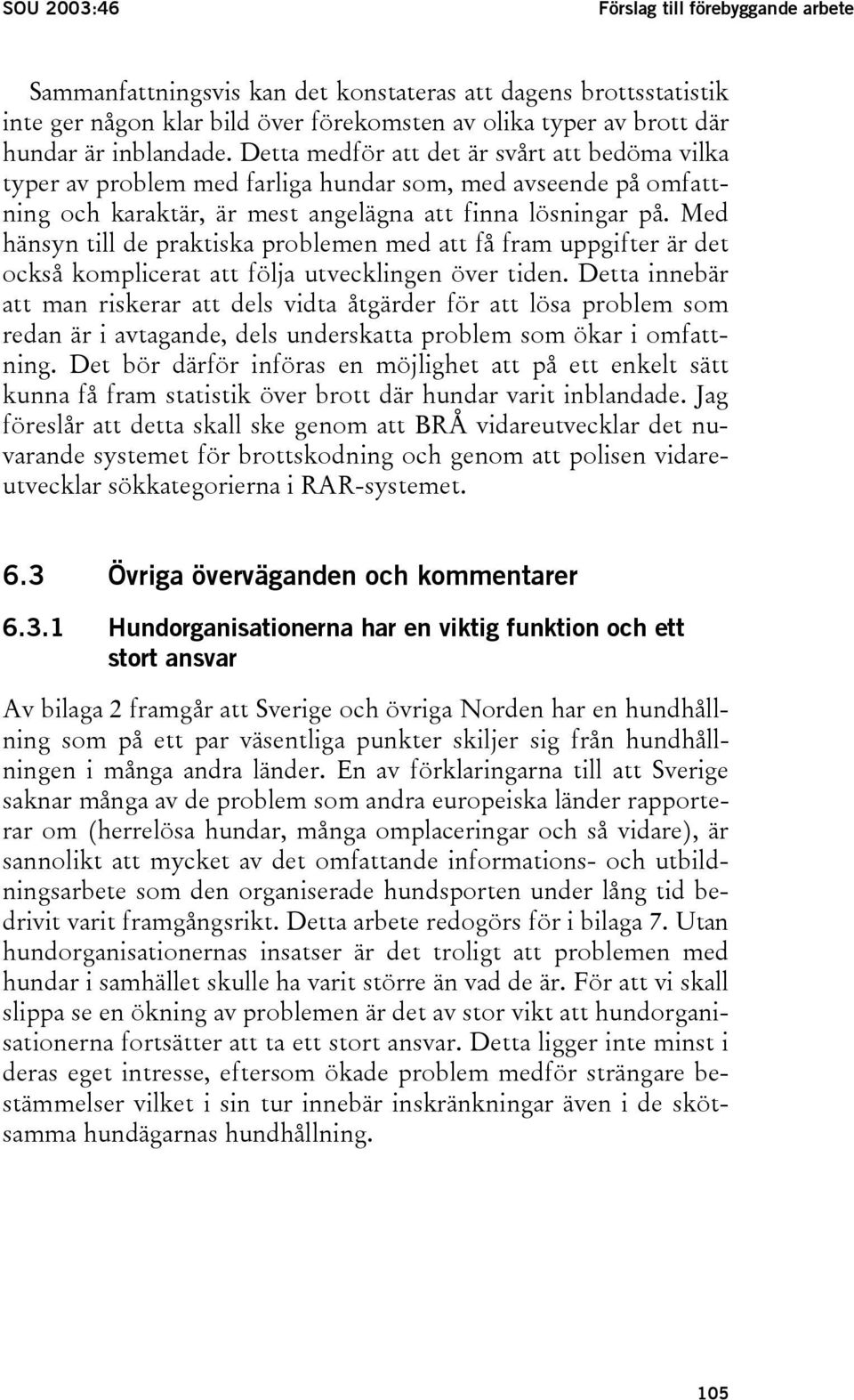 SOU 2003:46

Förslag till förebyggande arbete

Sammanfattningsvis kan det konstateras att dagens brottsstatistik inte ger någon klar bild över förekomsten av olika typer av brott där hundar är inblandade. Detta medför att det är svårt att bedöma vilka typer av problem med farliga hundar som, med avseende på omfattning och karaktär, är mest angelägna att finna lösningar på. Med hänsyn till de praktiska problemen med att få fram uppgifter är det också komplicerat att följa utvecklingen över tiden. Detta innebär att man riskerar att dels vidta åtgärder för att lösa problem som redan är i avtagande, dels underskatta problem som ökar i omfattning. Det bör därför införas en möjlighet att på ett enkelt sätt kunna få fram statistik över brott där hundar varit inblandade. Jag föreslår att detta skall ske genom att BRÅ vidareutvecklar det nuvarande systemet för brottskodning och genom att polisen vidareutvecklar sökkategorierna i RAR-systemet.

6.3 Övriga överväganden och kommentarer

6.3.1 Hundorganisationerna har en viktig funktion och ett stort ansvar

Av bilaga 2 framgår att Sverige och övriga Norden har en hundhållning som på ett par väsentliga punkter skiljer sig från hundhållningen i många andra länder. En av förklaringarna till att Sverige saknar många av de problem som andra europeiska länder rapporterar om (herrelösa hundar, många omplaceringar och så vidare), är sannolikt att mycket av det omfattande informations- och utbildningsarbete som den organiserade hundsporten under lång tid bedrivit varit framgångsrikt. Detta arbete redogörs för i bilaga 7. Utan hundorganisationernas insatser är det troligt att problemen med hundar i samhället skulle ha varit större än vad de är. För att vi skall slippa se en ökning av problemen är det av stor vikt att hundorganisationerna fortsätter att ta ett stort ansvar. Detta ligger inte minst i deras eget intresse, eftersom ökade problem medför strängare bestämmelser vilket i sin tur innebär inskränkningar även i de skötsamma hundägarnas hundhållning.

105